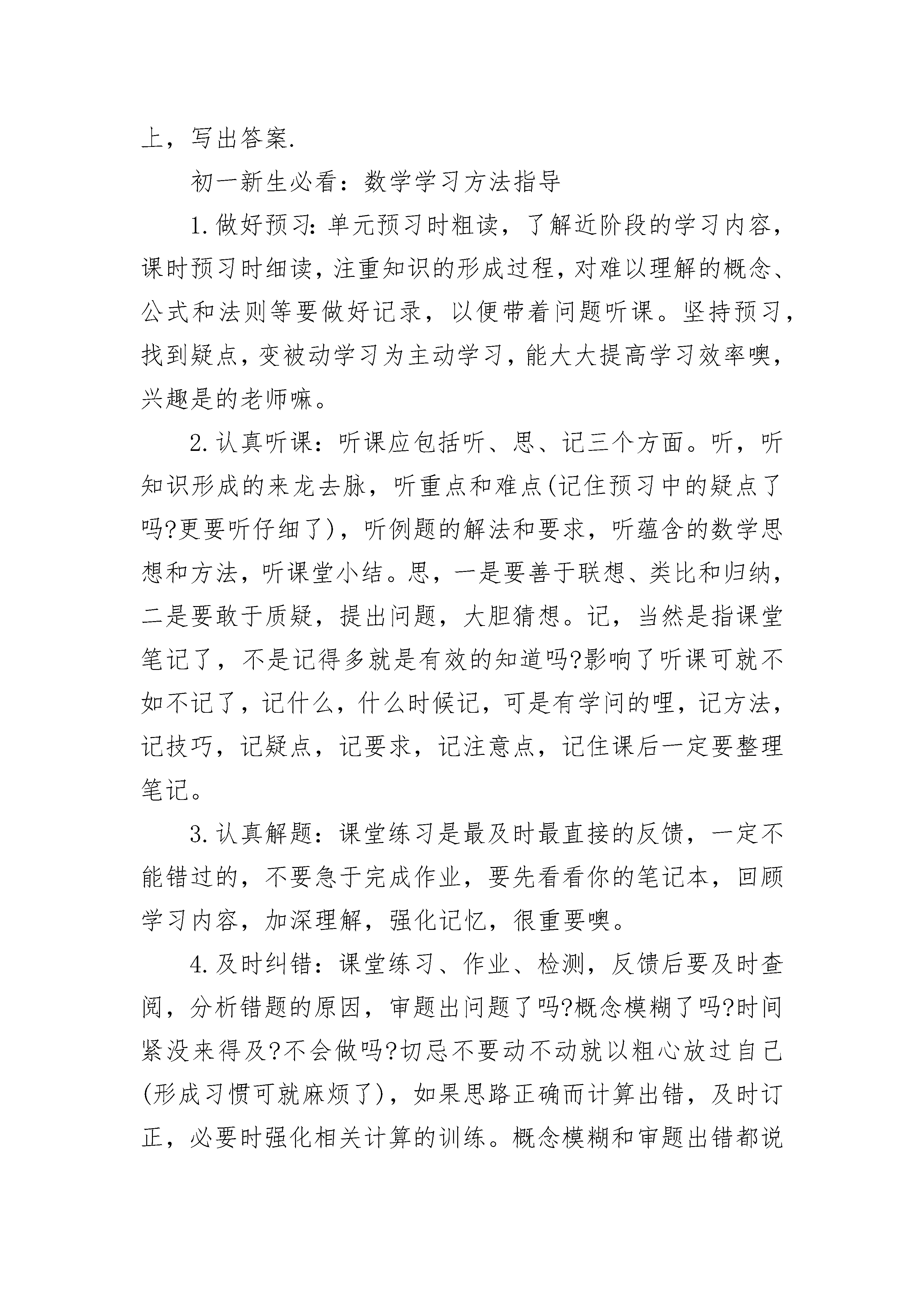 上，写出答案.

初一新生必看：数学学习方法指导

1.做好预习：单元预习时粗读，了解近阶段的学习内容，课时预习时细读，注重知识的形成过程，对难以理解的概念、公式和法则等要做好记录，以便带着问题听课。坚持预习，找到疑点，变被动学习为主动学习，能大大提高学习效率噢，兴趣是的老师嘛。

2.认真听课：听课应包括听、思、记三个方面。听，听知识形成的来龙去脉，听重点和难点(记住预习中的疑点了吗?更要听仔细了)，听例题的解法和要求，听蕴含的数学思想和方法，听课堂小结。思，一是要善于联想、类比和归纳，二是要敢于质疑，提出问题，大胆猜想。记，当然是指课堂笔记了，不是记得多就是有效的知道吗?影响了听课可就不如不记了，记什么，什么时候记，可是有学问的哩，记方法，记技巧，记疑点，记要求，记注意点，记住课后一定要整理笔记。

3.认真解题：课堂练习是最及时最直接的反馈，一定不能错过的，不要急于完成作业，要先看看你的笔记本，回顾学习内容，加深理解，强化记忆，很重要噢。

4.及时纠错：课堂练习、作业、检测，反馈后要及时查阅，分析错题的原因，审题出问题了吗?概念模糊了吗?时间紧没来得及?不会做吗?切忌不要动不动就以粗心放过自己(形成习惯可就麻烦了)，如果思路正确而计算出错，及时订正，必要时强化相关计算的训练。概念模糊和审题出错都说